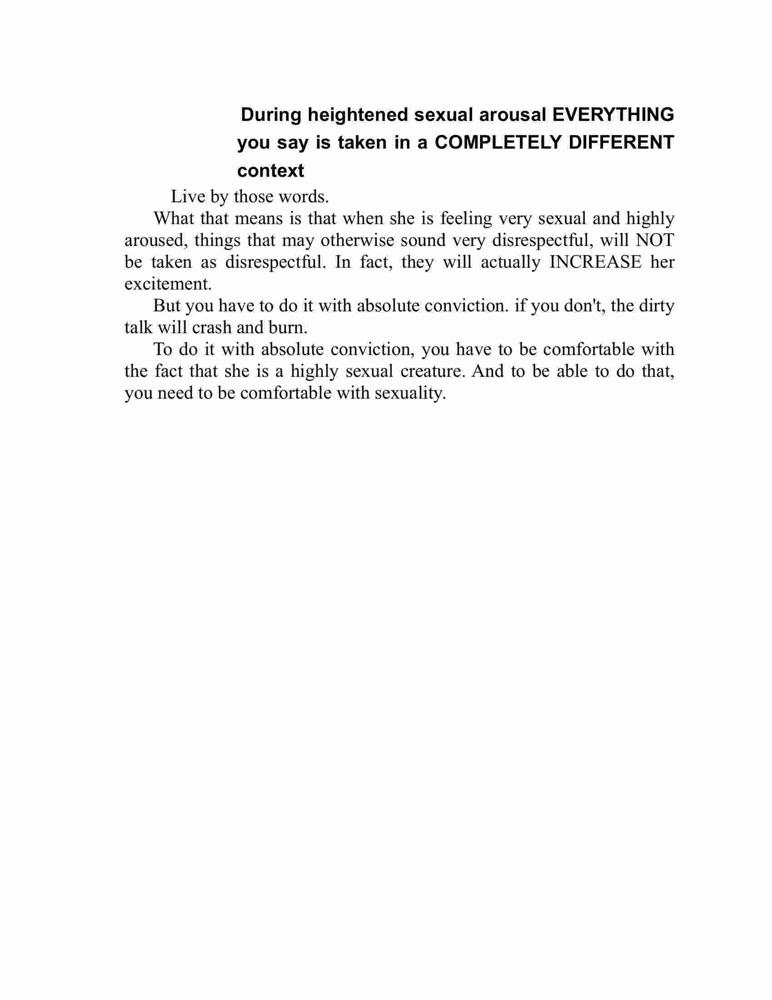 During heightened sexual arousal EVERYTHING you say is taken in a COMPLETELY DIFFERENT context

Live by those words.

What that means is that when she is feeling very sexual and highly aroused, things that may otherwise sound very disrespectful, will NOT be taken as disrespectful. In fact, they will actually INCREASE her excitement.

But you have to do it with absolute conviction. if you don't, the dirty talk will crash and burn.

To do it with absolute conviction, you have to be comfortable with the fact that she is a highly sexual creature. And to be able to do that, you need to be comfortable with sexuality.